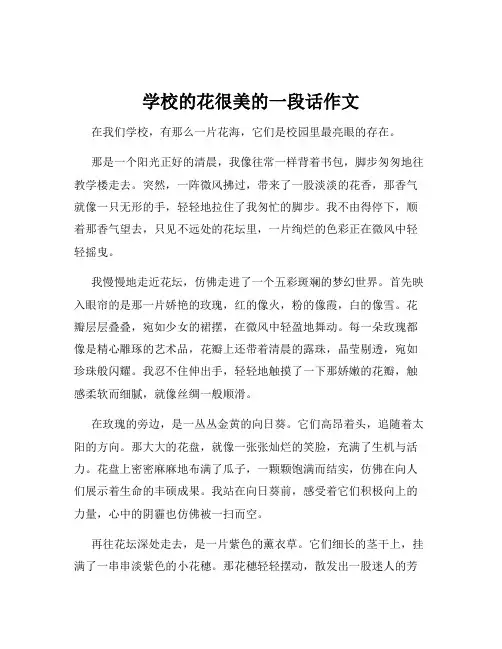 学校的花很美的一段话作文

在我们学校，有那么一片花海，它们是校园里最亮眼的存在。

那是一个阳光正好的清晨，我像往常一样背着书包，脚步匆匆地往教学楼走去。突然，一阵微风拂过，带来了一股淡淡的花香，那香气就像一只无形的手，轻轻地拉住了我匆忙的脚步。我不由得停下，顺着那香气望去，只见不远处的花坛里，一片绚烂的色彩正在微风中轻轻摇曳。

我慢慢地走近花坛，仿佛走进了一个五彩斑斓的梦幻世界。首先映入眼帘的是那一片娇艳的玫瑰，红的像火，粉的像霞，白的像雪。花瓣层层叠叠，宛如少女的裙摆，在微风中轻盈地舞动。每一朵玫瑰都像是精心雕琢的艺术品，花瓣上还带着清晨的露珠，晶莹剔透，宛如珍珠般闪耀。我忍不住伸出手，轻轻地触摸了一下那娇嫩的花瓣，触感柔软而细腻，就像丝绸一般顺滑。

在玫瑰的旁边，是一丛丛金黄的向日葵。它们高昂着头，追随着太阳的方向。那大大的花盘，就像一张张灿烂的笑脸，充满了生机与活力。花盘上密密麻麻地布满了瓜子，一颗颗饱满而结实，仿佛在向人们展示着生命的丰硕成果。我站在向日葵前，感受着它们积极向上的力量，心中的阴霾也仿佛被一扫而空。

再往花坛深处走去，是一片紫色的薰衣草。它们细长的茎干上，挂满了一串串淡紫色的小花穗。那花穗轻轻摆动，散发出一股迷人的芳